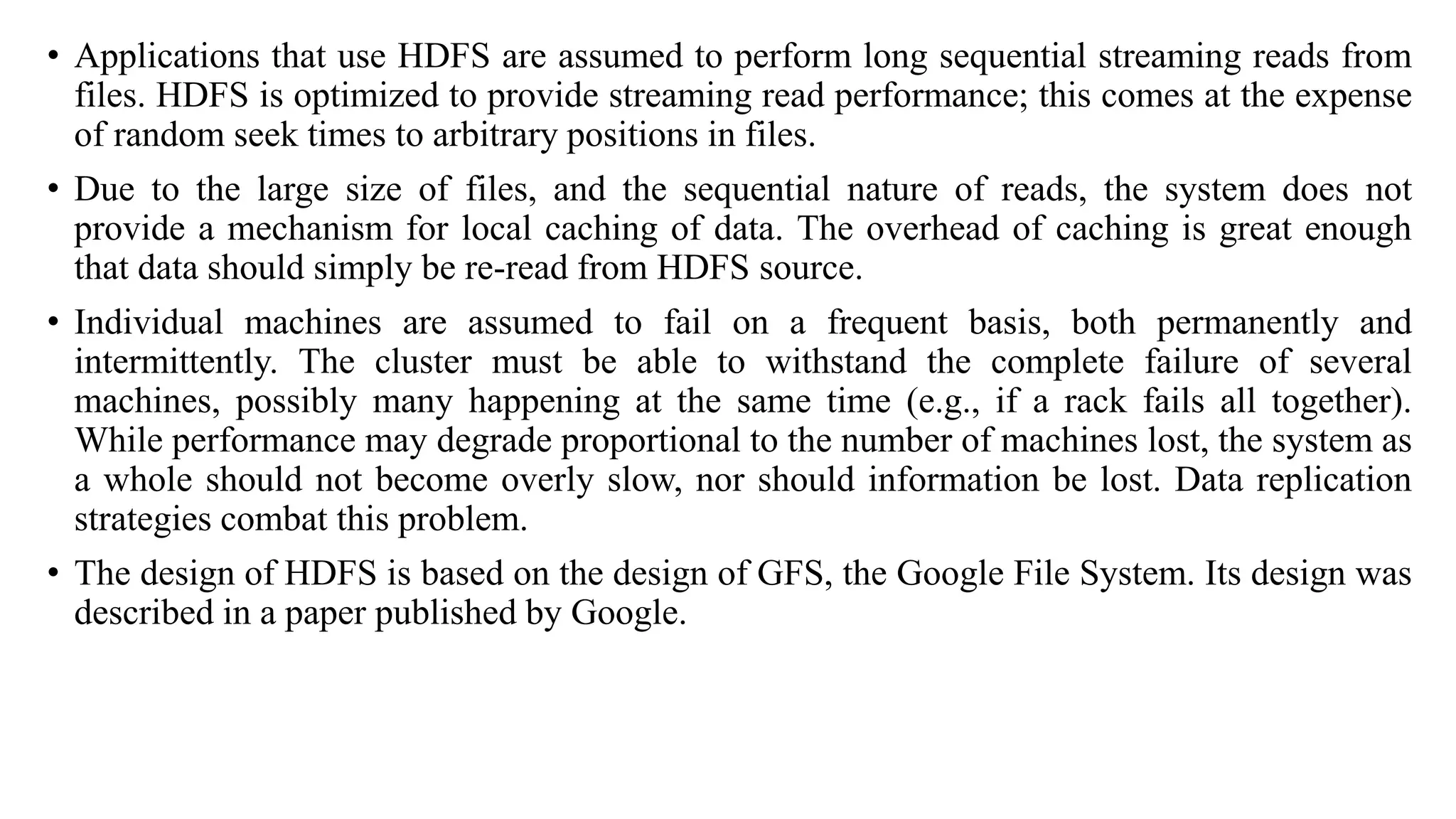 • Applications that use HDFS are assumed to perform long sequential streaming reads from files. HDFS is optimized to provide streaming read performance; this comes at the expense of random seek times to arbitrary positions in files.

• Due to the large size of files, and the sequential nature of reads, the system does not provide a mechanism for local caching of data. The overhead of caching is great enough that data should simply be re-read from HDFS source.

• Individual machines are assumed to fail on a frequent basis, both permanently and intermittently. The cluster must be able to withstand the complete failure of several machines, possibly many happening at the same time (e.g., if a rack fails all together). While performance may degrade proportional to the number of machines lost, the system as a whole should not become overly slow, nor should information be lost. Data replication strategies combat this problem.

• The design of HDFS is based on the design of GFS, the Google File System. Its design was described in a paper published by Google.